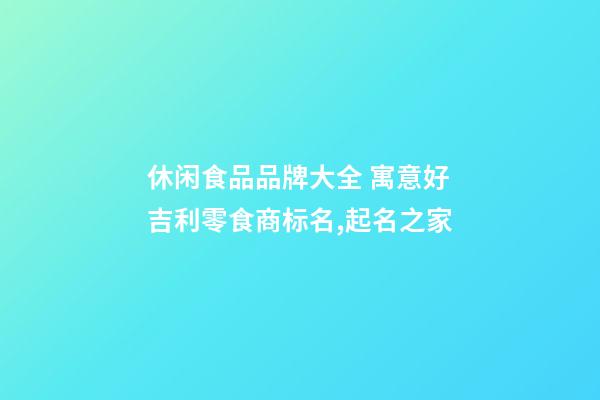 休闲食品品牌大全 寓意好吉利零食商标名,起名之家